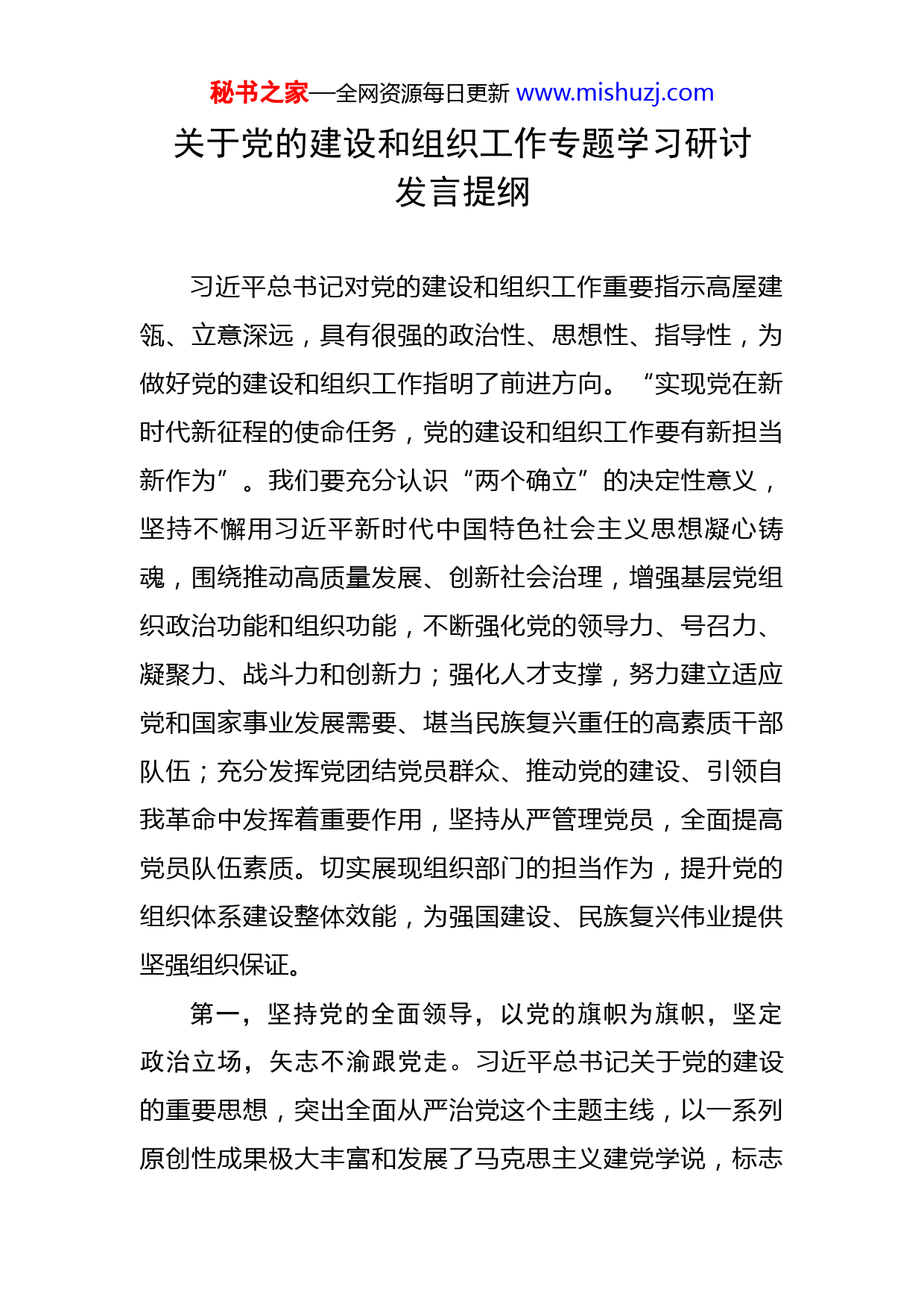 秘书之家—全网资源每日更新 www.mishuzj.com

关于党的建设和组织工作专题学习研讨发言提纲

习近平总书记对党的建设和组织工作重要指示高屋建瓴、立意深远，具有很强的政治性、思想性、指导性，为做好党的建设和组织工作指明了前进方向。“实现党在新时代新征程的使命任务，党的建设和组织工作要有新担当新作为”。我们要充分认识“两个确立”的决定性意义，坚持不懈用习近平新时代中国特色社会主义思想凝心铸魂，围绕推动高质量发展、创新社会治理，增强基层党组织政治功能和组织功能，不断强化党的领导力、号召力、凝聚力、战斗力和创新力；强化人才支撑，努力建立适应党和国家事业发展需要、堪当民族复兴重任的高素质干部队伍；充分发挥党团结党员群众、推动党的建设、引领自我革命中发挥着重要作用，坚持从严管理党员，全面提高党员队伍素质。切实展现组织部门的担当作为，提升党的组织体系建设整体效能，为强国建设、民族复兴伟业提供坚强组织保证。

第一，坚持党的全面领导，以党的旗帜为旗帜，坚定政治立场，矢志不渝跟党走。习近平总书记关于党的建设的重要思想，突出全面从严治党这个主题主线，以一系列原创性成果极大丰富和发展了马克思主义建党学说，标志